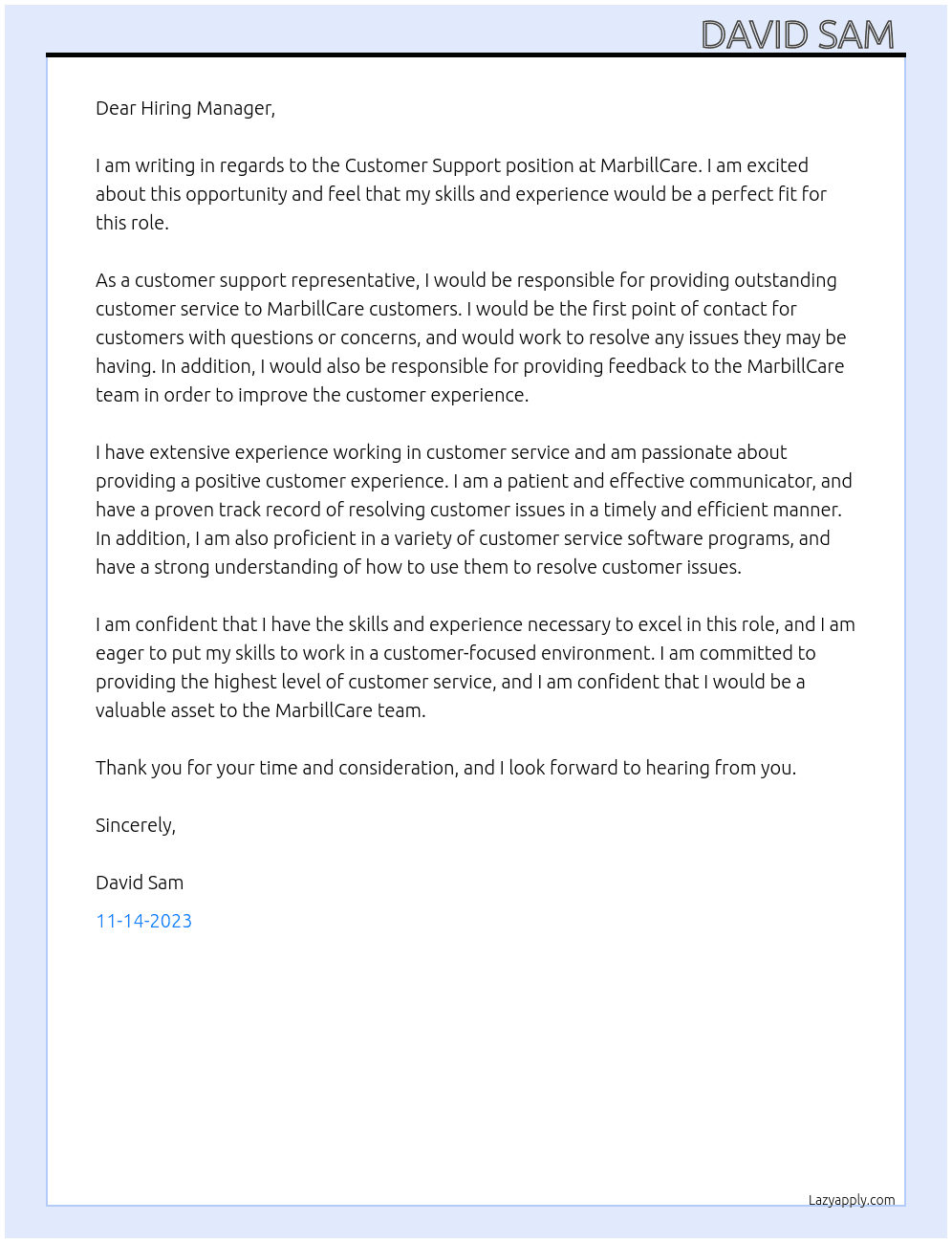 DAVID SAM

Dear Hiring Manager,

I am writing in regards to the Customer Support position at MarbillCare. I am excited about this opportunity and feel that my skills and experience would be a perfect fit for this role.

As a customer support representative, I would be responsible for providing outstanding customer service to MarbillCare customers. I would be the first point of contact for customers with questions or concerns, and would work to resolve any issues they may be having. In addition, I would also be responsible for providing feedback to the MarbillCare team in order to improve the customer experience.

I have extensive experience working in customer service and am passionate about providing a positive customer experience. I am a patient and effective communicator, and have a proven track record of resolving customer issues in a timely and efficient manner. In addition, I am also proficient in a variety of customer service software programs, and have a strong understanding of how to use them to resolve customer issues.

I am confident that I have the skills and experience necessary to excel in this role, and I am eager to put my skills to work in a customer-focused environment. I am committed to providing the highest level of customer service, and I am confident that I would be a valuable asset to the MarbillCare team.

Thank you for your time and consideration, and I look forward to hearing from you.

Sincerely,

David Sam

11-14-2023

Lazyapply.com